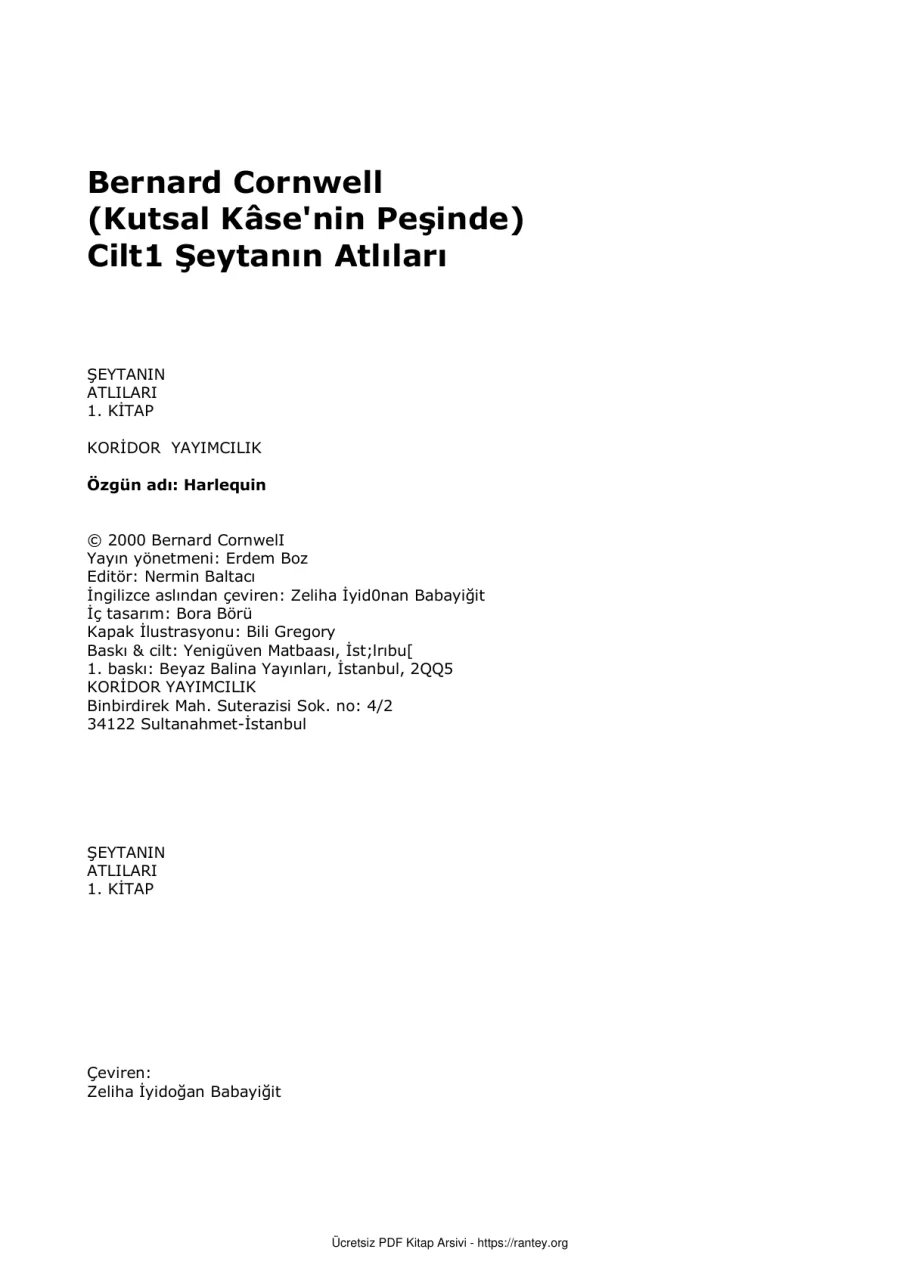 Bernard Cornwell
(Kutsal Kâse'nin Peşinde)
Cilt1 Şeytanın Atlıları

ŞEYTANIN
ATLILARI
1. KİTAP

KORİDOR YAYIMCILIK

Özgün adı: Harlequin

© 2000 Bernard CornwelI
Yayın yönetmeni: Erdem Boz
Editör: Nermin Baltacı
İngilizce aslından çeviren: Zeliha İyid0nan Babayiğit
İç tasarım: Bora Börü
Kapak İlustrasyonu: Bili Gregory
Baskı & cilt: Yenigüven Matbaası, İst;lrıbu[
1. baskı: Beyaz Balina Yayınları, İstanbul, 2QQ5
KORİDOR YAYIMCILIK
Binbirdirek Mah. Suterazisi Sok. no: 4/2
34122 Sultanahmet-İstanbul

ŞEYTANIN
ATLILARI
1. KİTAP

Çeviren:
Zeliha İyidoğan Babayiğit

Ücretsiz PDF Kitap Arsivi - https://rantey.org